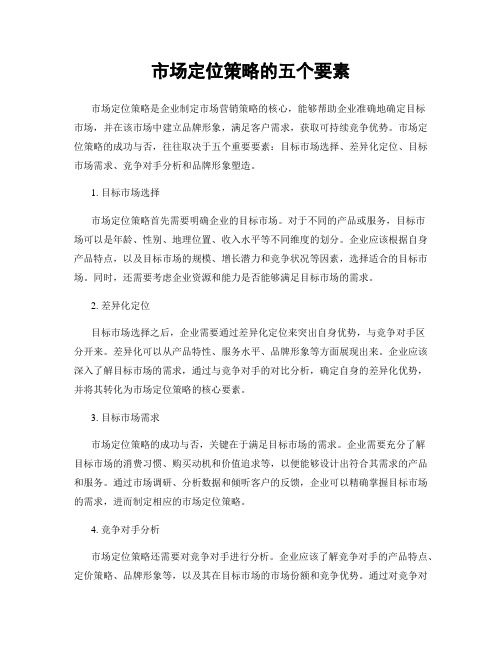 市场定位策略的五个要素

市场定位策略是企业制定市场营销策略的核心，能够帮助企业准确地确定目标市场，并在该市场中建立品牌形象，满足客户需求，获取可持续竞争优势。市场定位策略的成功与否，往往取决于五个重要要素：目标市场选择、差异化定位、目标市场需求、竞争对手分析和品牌形象塑造。

1. 目标市场选择

市场定位策略首先需要明确企业的目标市场。对于不同的产品或服务，目标市场可以是年龄、性别、地理位置、收入水平等不同维度的划分。企业应该根据自身产品特点，以及目标市场的规模、增长潜力和竞争状况等因素，选择适合的目标市场。同时，还需要考虑企业资源和能力是否能够满足目标市场的需求。

2. 差异化定位

目标市场选择之后，企业需要通过差异化定位来突出自身优势，与竞争对手区分开来。差异化可以从产品特性、服务水平、品牌形象等方面展现出来。企业应该深入了解目标市场的需求，通过与竞争对手的对比分析，确定自身的差异化优势，并将其转化为市场定位策略的核心要素。

3. 目标市场需求

市场定位策略的成功与否，关键在于满足目标市场的需求。企业需要充分了解目标市场的消费习惯、购买动机和价值追求等，以便能够设计出符合其需求的产品和服务。通过市场调研、分析数据和倾听客户的反馈，企业可以精确掌握目标市场的需求，进而制定相应的市场定位策略。

4. 竞争对手分析

市场定位策略还需要对竞争对手进行分析。企业应该了解竞争对手的产品特点、定价策略、品牌形象等，以及其在目标市场的市场份额和竞争优势。通过对竞争对